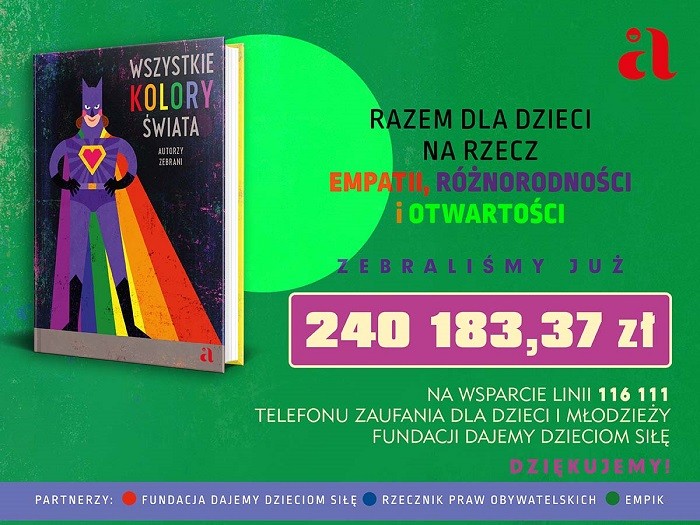 WSZYSTKIE KOLORY ŚWIATA

AUTORZY ZEBRANI

a

a

RAZEM DLA DZIECI
NA RZECZ
EMPATII, RÓŻNORODNOŚCI
I OTWARTOŚCI

ZEBRALIŚMY JUŻ

240 183,37 zł

NA WSPARCIE LINII 116 111
TELEFONU ZAUFANIA DLA DZIECI I MŁODZIEŻY
FUNDACJI DAJEMY DZIECIOM SIŁĘ

DZIĘKUJEMY!

PARTNERZY: FUNDACJA DAJEMY DZIECIOM SIŁĘ RZECZNIK PRAW OBYWATELSKICH EMPIK